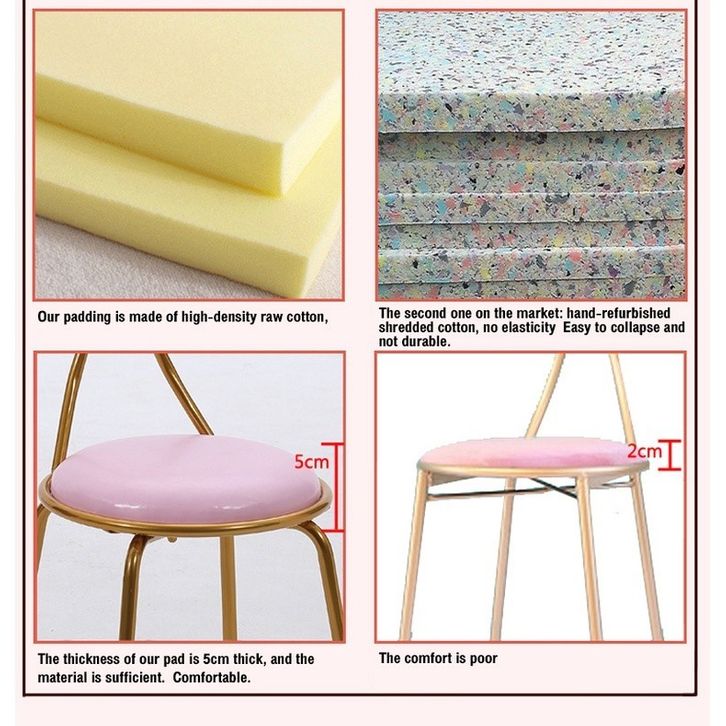 Our padding is made of high-density raw cotton,

The second one on the market: hand-refurbished shredded cotton, no elasticity  Easy to collapse and not durable.

5cm

The thickness of our pad is 5cm thick, and the material is sufficient.  Comfortable.

2cm

The comfort is poor